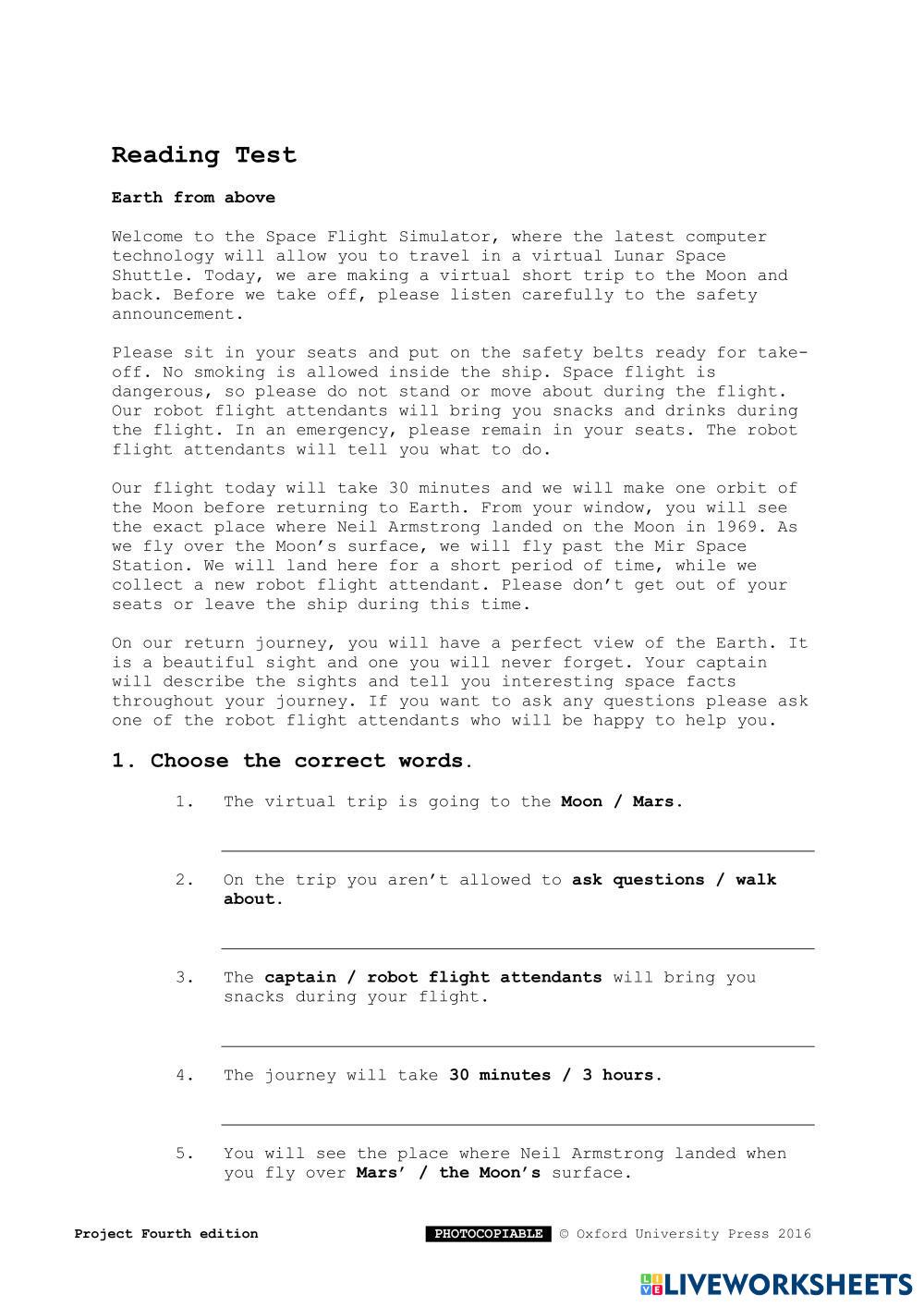 Reading Test

Earth from above

Welcome to the Space Flight Simulator, where the latest computer technology will allow you to travel in a virtual Lunar Space Shuttle. Today, we are making a virtual short trip to the Moon and back. Before we take off, please listen carefully to the safety announcement.

Please sit in your seats and put on the safety belts ready for take-off. No smoking is allowed inside the ship. Space flight is dangerous, so please do not stand or move about during the flight. Our robot flight attendants will bring you snacks and drinks during the flight. In an emergency, please remain in your seats. The robot flight attendants will tell you what to do.

Our flight today will take 30 minutes and we will make one orbit of the Moon before returning to Earth. From your window, you will see the exact place where Neil Armstrong landed on the Moon in 1969. As we fly over the Moon's surface, we will fly past the Mir Space Station. We will land here for a short period of time, while we collect a new robot flight attendant. Please don't get out of your seats or leave the ship during this time.

On our return journey, you will have a perfect view of the Earth. It is a beautiful sight and one you will never forget. Your captain will describe the sights and tell you interesting space facts throughout your journey. If you want to ask any questions please ask one of the robot flight attendants who will be happy to help you.

1. Choose the correct words.

1. The virtual trip is going to the Moon / Mars.

2. On the trip you aren't allowed to ask questions / walk about.

3. The captain / robot flight attendants will bring you snacks during your flight.

4. The journey will take 30 minutes / 3 hours.

5. You will see the place where Neil Armstrong landed when you fly over Mars' / the Moon's surface.

Project Fourth edition PHOTOCOPIABLE © Oxford University Press 2016

LIVEWORKSHEETS